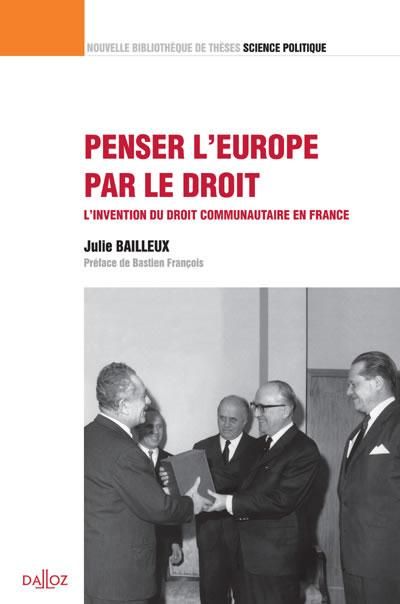 NOUVELLE BIBLIOTHÈQUE DE THÈSES SCIENCE POLITIQUE

PENSER L'EUROPE PAR LE DROIT

L'INVENTION DU DROIT COMMUNAUTAIRE EN FRANCE

Julie BAILLEUX

Préface de Bastien François

DALLOZ